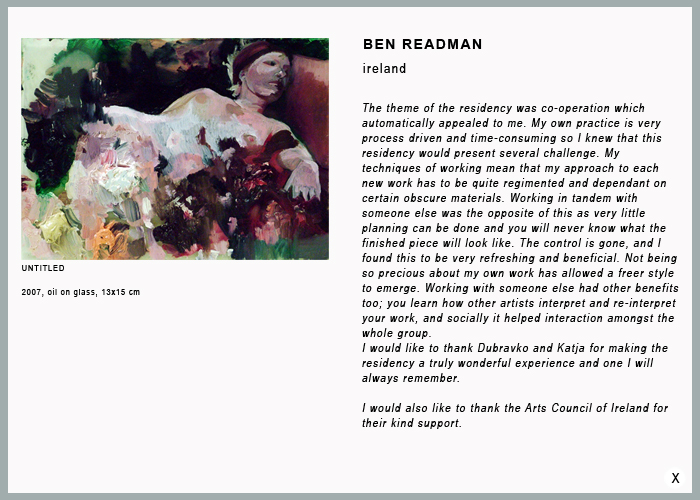 UNTITLED

2007, oil on glass, 13x15 cm

BEN READMAN

ireland

The theme of the residency was co-operation which automatically appealed to me. My own practice is very process driven and time-consuming so I knew that this residency would present several challenge. My techniques of working mean that my approach to each new work has to be quite regimented and dependant on certain obscure materials. Working in tandem with someone else was the opposite of this as very little planning can be done and you will never know what the finished piece will look like. The control is gone, and I found this to be very refreshing and beneficial. Not being so precious about my own work has allowed a freer style to emerge. Working with someone else had other benefits too; you learn how other artists interpret and re-interpret your work, and socially it helped interaction amongst the whole group.
I would like to thank Dubravko and Katja for making the residency a truly wonderful experience and one I will always remember.

I would also like to thank the Arts Council of Ireland for their kind support.

X